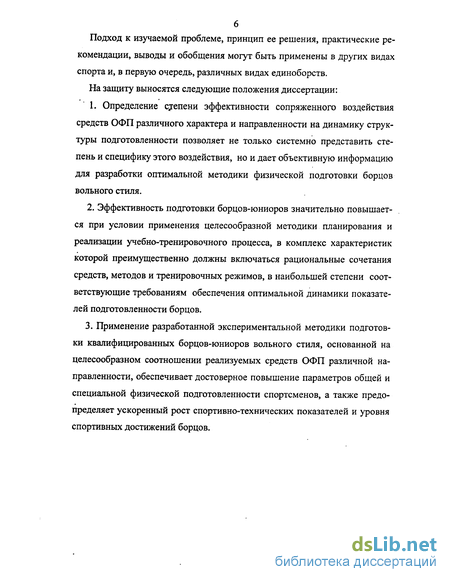 6

Подход к изучаемой проблеме, принцип ее решения, практические рекомендации, выводы и обобщения могут быть применены в других видах спорта и, в первую очередь, различных видах единоборств.

На защиту выносятся следующие положения диссертации:

1. Определение степени эффективности сопряженного воздействия средств ОФП различного характера и направленности на динамику структуры подготовленности позволяет не только системно представить степень и специфику этого воздействия, но и дает объективную информацию для разработки оптимальной методики физической подготовки борцов вольного стиля.

2. Эффективность подготовки борцов-юниоров значительно повышается при условии применения целесообразной методики планирования и реализации учебно-тренировочного процесса, в комплекс характеристик которой преимущественно должны включаться рациональные сочетания средств, методов и тренировочных режимов, в наибольшей степени соответствующие требованиям обеспечения оптимальной динамики показателей подготовленности борцов.

3. Применение разработанной экспериментальной методики подготовки квалифицированных борцов-юниоров вольного стиля, основанной на целесообразном соотношении реализуемых средств ОФП различной направленности, обеспечивает достоверное повышение параметров общей и специальной физической подготовленности спортсменов, а также предопределяет ускоренный рост спортивно-технических показателей и уровня спортивных достижений борцов.

dsLib.net
библиотека диссертаций